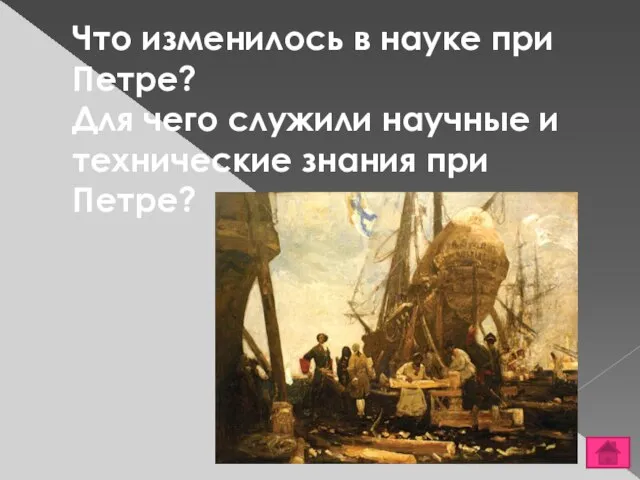 Что изменилось в науке при Петре?
Для чего служили научные и технические знания при Петре?